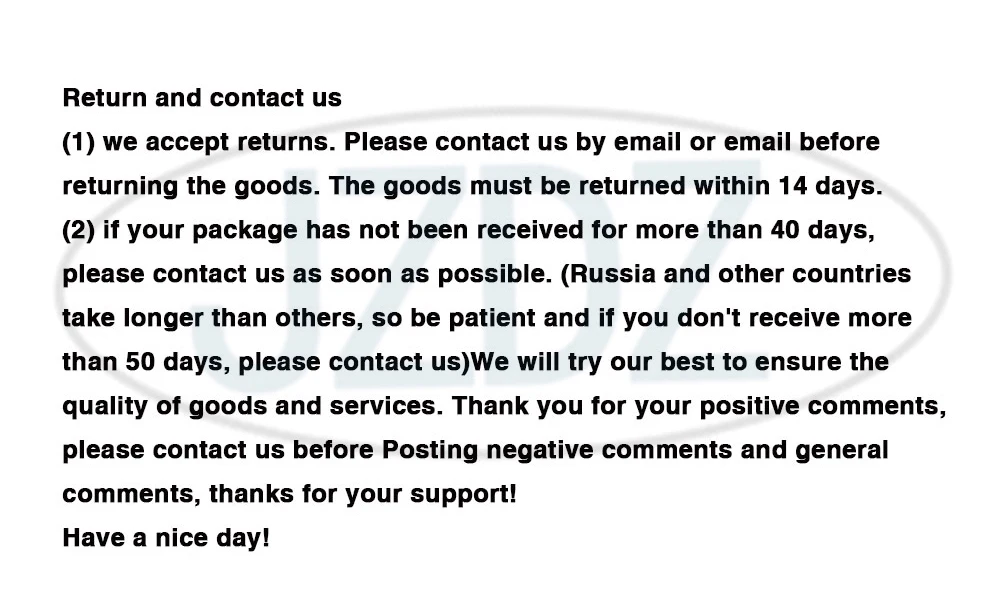 Return and contact us

(1) we accept returns. Please contact us by email or email before returning the goods. The goods must be returned within 14 days.

(2) if your package has not been received for more than 40 days, please contact us as soon as possible. (Russia and other countries take longer than others, so be patient and if you don't receive more than 50 days, please contact us)We will try our best to ensure the quality of goods and services. Thank you for your positive comments, please contact us before Posting negative comments and general comments, thanks for your support!

Have a nice day!

JZDZ